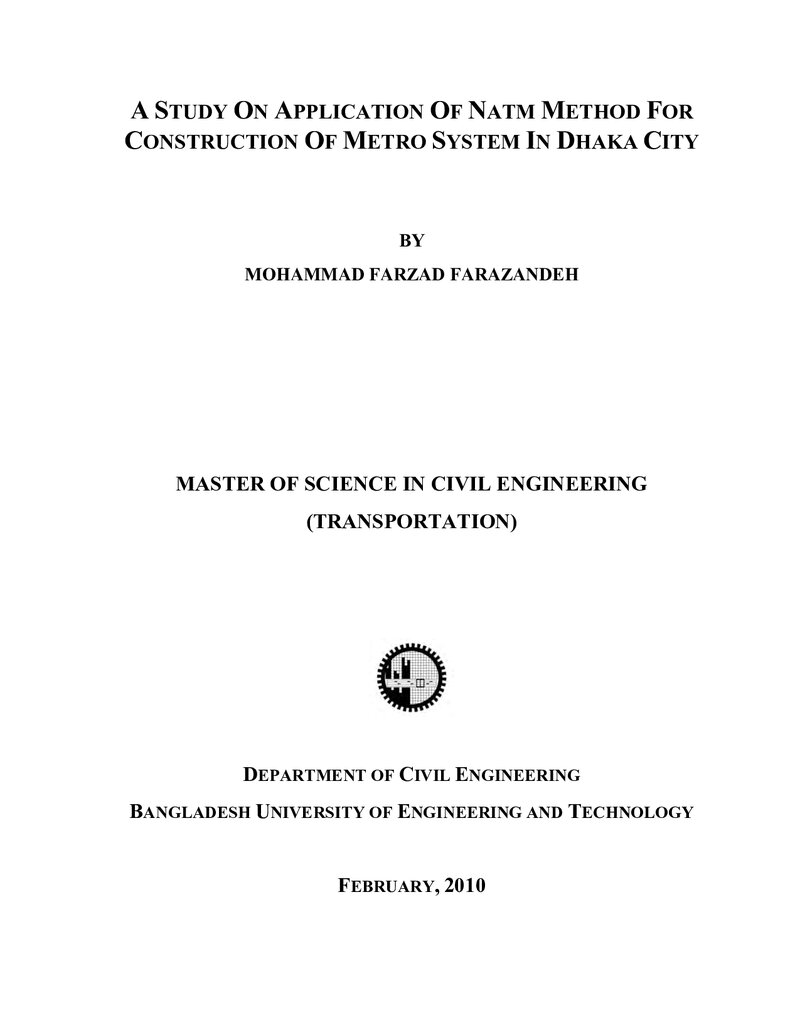 A STUDY ON APPLICATION OF NATM METHOD FOR CONSTRUCTION OF METRO SYSTEM IN DHAKA CITY

BY

MOHAMMAD FARZAD FARAZANDEH

MASTER OF SCIENCE IN CIVIL ENGINEERING

(TRANSPORTATION)

DEPARTMENT OF CIVIL ENGINEERING

BANGLADESH UNIVERSITY OF ENGINEERING AND TECHNOLOGY

FEBRUARY, 2010